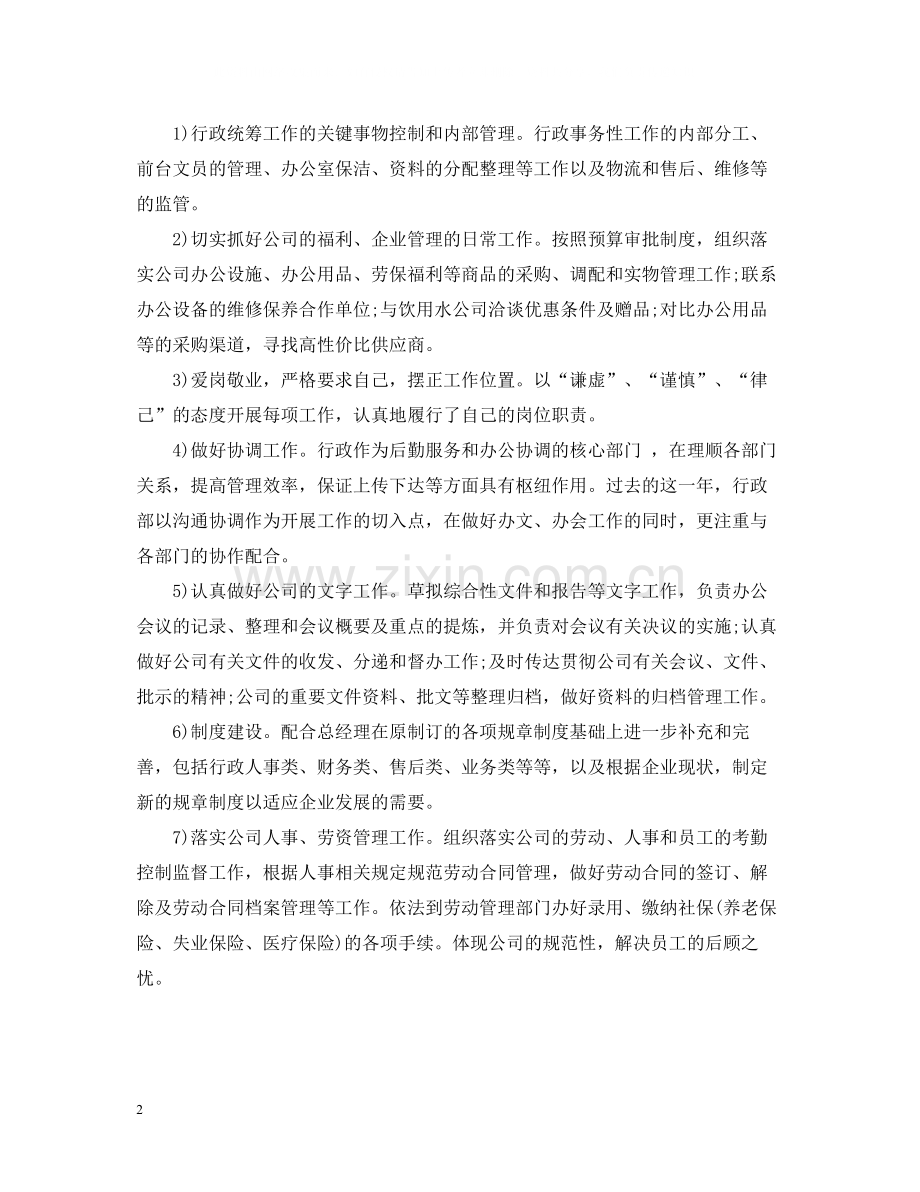 1)行政统筹工作的关键事物控制和内部管理。行政事务性工作的内部分工、前台文员的管理、办公室保洁、资料的分配整理等工作以及物流和售后、维修等的监管。

2)切实抓好公司的福利、企业管理的日常工作。按照预算审批制度，组织落实公司办公设施、办公用品、劳保福利等商品的采购、调配和实物管理工作;联系办公设备的维修保养合作单位;与饮用水公司洽谈优惠条件及赠品;对比办公用品等的采购渠道，寻找高性价比供应商。

3)爱岗敬业，严格要求自己，摆正工作位置。以“谦虚”、“谨慎”、“律己”的态度开展每项工作，认真地履行了自己的岗位职责。

4)做好协调工作。行政作为后勤服务和办公协调的核心部门 ，在理顺各部门关系，提高管理效率，保证上传下达等方面具有枢纽作用。过去的这一年，行政部以沟通协调作为开展工作的切入点，在做好办文、办会工作的同时，更注重与各部门的协作配合。

5)认真做好公司的文字工作。草拟综合性文件和报告等文字工作，负责办公会议的记录、整理和会议概要及重点的提炼，并负责对会议有关决议的实施;认真做好公司有关文件的收发、分递和督办工作;及时传达贯彻公司有关会议、文件、批示的精神;公司的重要文件资料、批文等整理归档，做好资料的归档管理工作。

6)制度建设。配合总经理在原制订的各项规章制度基础上进一步补充和完善，包括行政人事类、财务类、售后类、业务类等等，以及根据企业现状，制定新的规章制度以适应企业发展的需要。

7)落实公司人事、劳资管理工作。组织落实公司的劳动、人事和员工的考勤控制监督工作，根据人事相关规定规范劳动合同管理，做好劳动合同的签订、解除及劳动合同档案管理等工作。依法到劳动管理部门办好录用、缴纳社保(养老保险、失业保险、医疗保险)的各项手续。体现公司的规范性，解决员工的后顾之忧。

www.zixin.com.cn

2